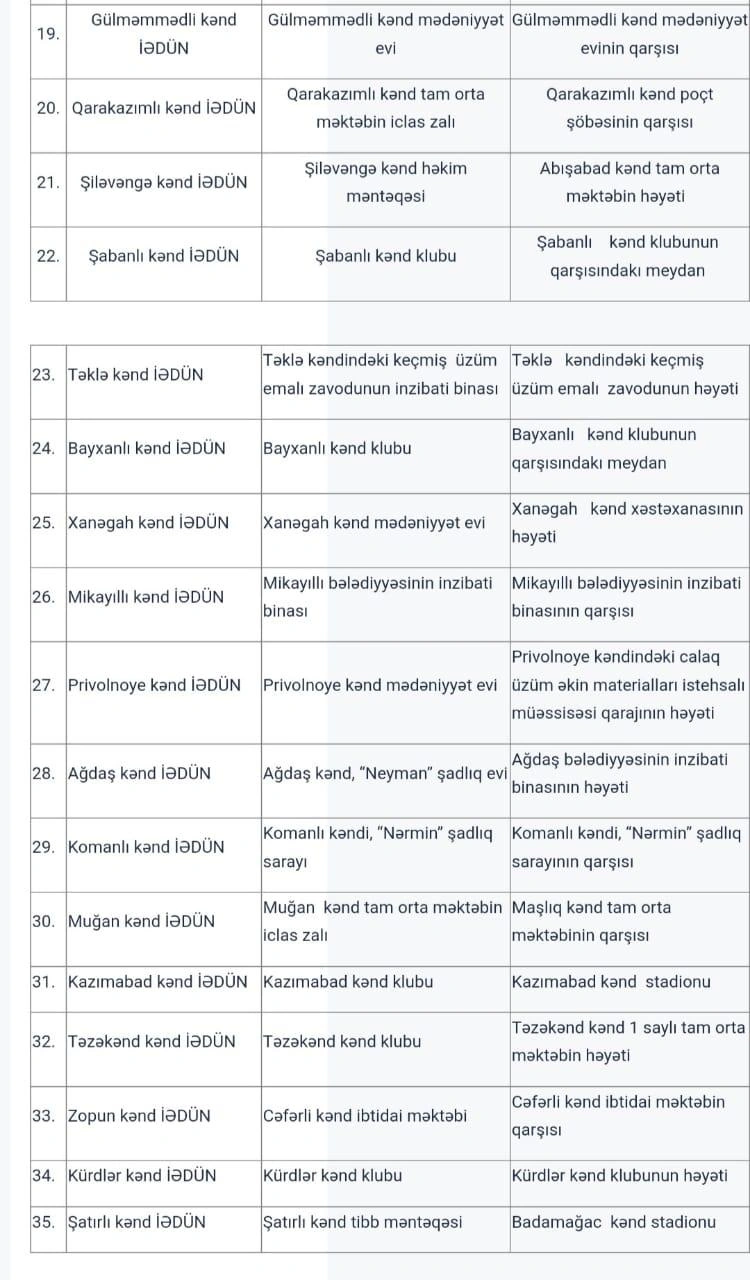 | 19. | Gülməmmədli kənd İƏDÜN | Gülməmmədli kənd mədəniyyət evi | Gülməmmədli kənd mədəniyyət evinin qarşısı |
|---|---|---|---|
| 20. | Qarakazımlı kənd İƏDÜN | Qarakazımlı kənd tam orta məktəbin iclas zalı | Qarakazımlı kənd poçt şöbəsinin qarşısı |
| 21. | Şiləvəngə kənd İƏDÜN | Şiləvəngə kənd həkim məntəqəsi | Abışabad kənd tam orta məktəbin həyəti |
| 22. | Şabanlı kənd İƏDÜN | Şabanlı kənd klubu | Şabanlı kənd klubunun qarşısındakı meydan |

| 23. | Təklə kənd İƏDÜN | Təklə kəndindəki keçmiş üzüm emalı zavodunun inzibati binası | Təklə kəndindəki keçmiş üzüm emalı zavodunun həyəti |
|---|---|---|---|
| 24. | Bayxanlı kənd İƏDÜN | Bayxanlı kənd klubu | Bayxanlı kənd klubunun qarşısındakı meydan |
| 25. | Xanəgah kənd İƏDÜN | Xanəgah kənd mədəniyyət evi | Xanəgah kənd xəstəxanasının həyəti |
| 26. | Mikayıllı kənd İƏDÜN | Mikayıllı bələdiyyəsinin inzibati binası | Mikayıllı bələdiyyəsinin inzibati binasının qarşısı |
| 27. | Privolnoye kənd İƏDÜN | Privolnoye kənd mədəniyyət evi | Privolnoye kəndindəki calaq üzüm əkin materialları istehsalı müəssisəsi qarajının həyəti |
| 28. | Ağdaş kənd İƏDÜN | Ağdaş kənd, "Neyman" şadlıq evi | Ağdaş bələdiyyəsinin inzibati binasının həyəti |
| 29. | Komanlı kənd İƏDÜN | Komanlı kəndi, "Nərmin" şadlıq sarayı | Komanlı kəndi, "Nərmin" şadlıq sarayının qarşısı |
| 30. | Muğan kənd İƏDÜN | Muğan kənd tam orta məktəbin iclas zalı | Maşlıq kənd tam orta məktəbinin qarşısı |
| 31. | Kazımabad kənd İƏDÜN | Kazımabad kənd klubu | Kazımabad kənd stadionu |
| 32. | Təzəkənd kənd İƏDÜN | Təzəkənd kənd klubu | Təzəkənd kənd 1 saylı tam orta məktəbin həyəti |
| 33. | Zopun kənd İƏDÜN | Cəfərli kənd ibtidai məktəbi | Cəfərli kənd ibtidai məktəbin qarşısı |
| 34. | Kürdlər kənd İƏDÜN | Kürdlər kənd klubu | Kürdlər kənd klubunun həyəti |
| 35. | Şatırlı kənd İƏDÜN | Şatırlı kənd tibb məntəqəsi | Badamağac kənd stadionu |